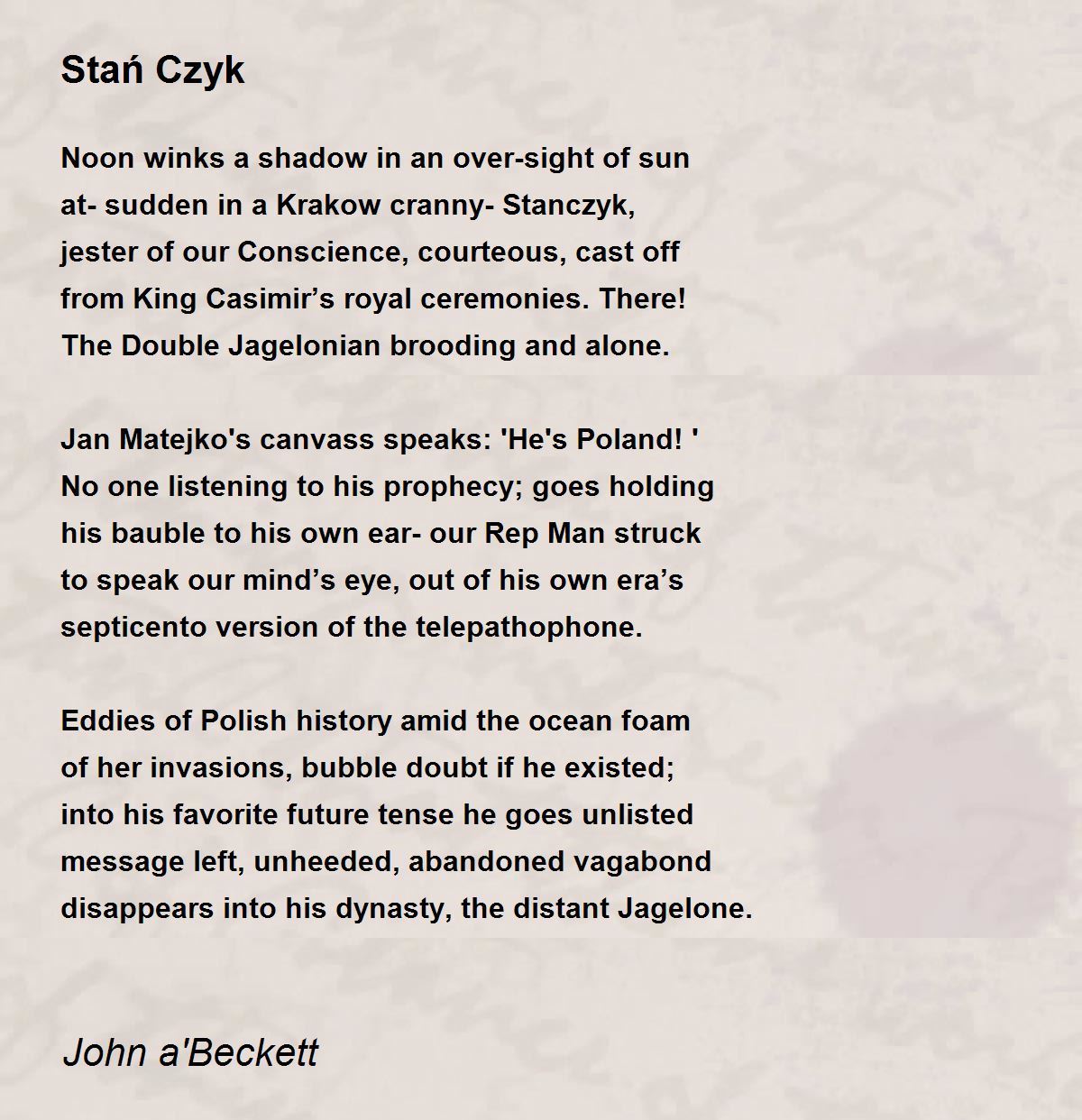 Stań Czyk

Noon winks a shadow in an over-sight of sun
at- sudden in a Krakow cranny- Stanczyk,
jester of our Conscience, courteous, cast off
from King Casimir’s royal ceremonies. There!
The Double Jagelonian brooding and alone.

Jan Matejko's canvass speaks: 'He's Poland! '
No one listening to his prophecy; goes holding
his bauble to his own ear- our Rep Man struck
to speak our mind’s eye, out of his own era’s
septicento version of the telepathophone.

Eddies of Polish history amid the ocean foam
of her invasions, bubble doubt if he existed;
into his favorite future tense he goes unlisted
message left, unheeded, abandoned vagabond
disappears into his dynasty, the distant Jagelone.

John a'Beckett